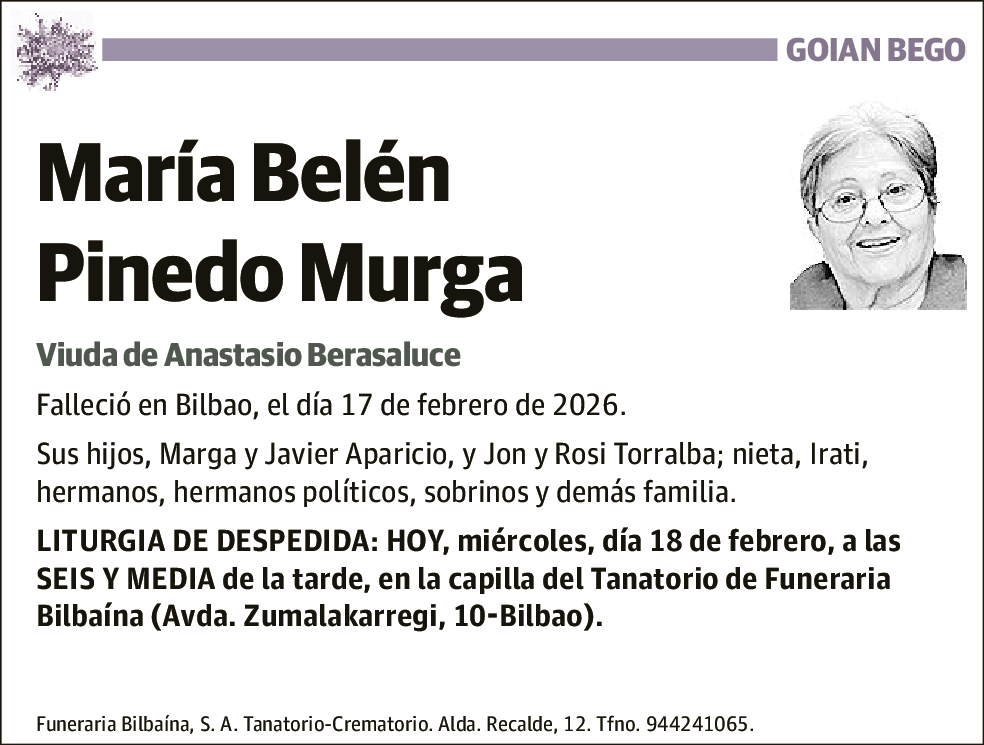 GOIAN BEGO

María Belén Pinedo Murga

Viuda de Anastasio Berasaluce

Falleció en Bilbao, el día 17 de febrero de 2026.

Sus hijos, Marga y Javier Aparicio, y Jon y Rosi Torralba; nieta, Irati, hermanos, hermanos políticos, sobrinos y demás familia.

LITURGIA DE DESPEDIDA: HOY, miércoles, día 18 de febrero, a las SEIS Y MEDIA de la tarde, en la capilla del Tanatorio de Funeraria Bilbaína (Avda. Zumalakarregi, 10-Bilbao).

Funeraria Bilbaína, S. A. Tanatorio-Crematorio. Alda. Recalde, 12. Tfno. 944241065.